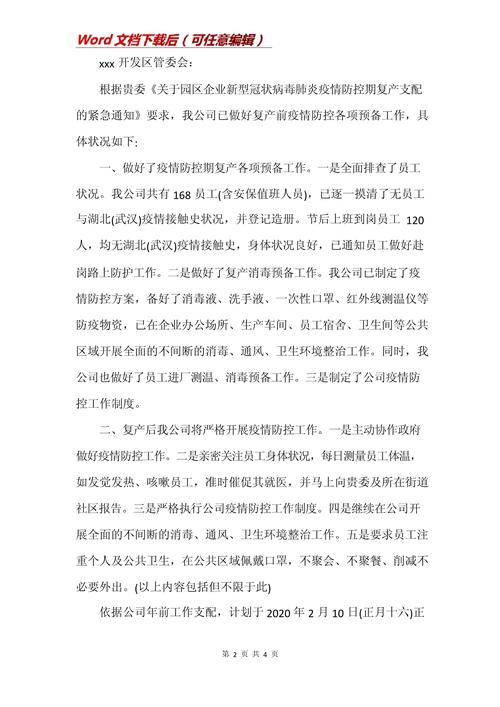 Word 文档下载后（可任意编辑）

xxx 开发区管委会：

根据贵委《关于园区企业新型冠状病毒肺炎疫情防控期复产支配的紧急通知》要求，我公司已做好复产前疫情防控各项预备工作，具体状况如下：

一、做好了疫情防控期复产各项预备工作。一是全面排查了员工状况。我公司共有 168 员工(含安保值班人员)，已逐一摸清了无员工与湖北(武汉)疫情接触史状况，并登记造册。节后上班到岗员工 120 人，均无湖北(武汉)疫情接触史，身体状况良好，已通知员工做好赴岗路上防护工作。二是做好了复产消毒预备工作。我公司已制定了疫情防控方案，备好了消毒液、洗手液、一次性口罩、红外线测温仪等防疫物资，已在企业办公场所、生产车间、员工宿舍、卫生间等公共区域开展全面的不间断的消毒、通风、卫生环境整治工作。同时，我公司也做好了员工进厂测温、消毒预备工作。三是制定了公司疫情防控工作制度。

二、复产后我公司将严格开展疫情防控工作。一是主动协作政府做好疫情防控工作。二是亲密关注员工身体状况，每日测量员工体温，如发觉发热、咳嗽员工，准时催促其就医，并马上向贵委及所在街道社区报告。三是严格执行公司疫情防控工作制度。四是继续在公司开展全面的不间断的消毒、通风、卫生环境整治工作。五是要求员工注重个人及公共卫生，在公共区域佩戴口罩，不聚会、不聚餐、削减不必要外出。(以上内容包括但不限于此)

依据公司年前工作支配，计划于 2020 年 2 月 10 日(正月十六)正

第 2 页 共 4 页